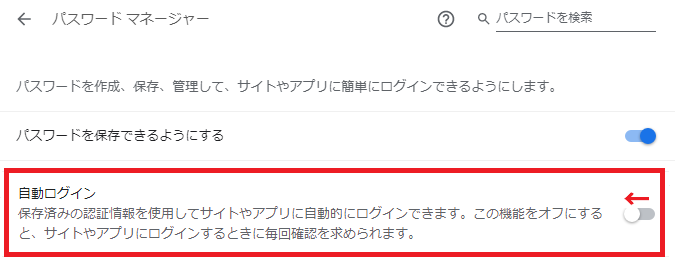 パスワード マネージャー

パスワードを検索

パスワードを作成、保存、管理して、サイトやアプリに簡単にログインできるようにします。

パスワードを保存できるようにする

自動ログイン
保存済みの認証情報を使用してサイトやアプリに自動的にログインできます。この機能をオフにすると、サイトやアプリにログインするときに毎回確認を求められます。